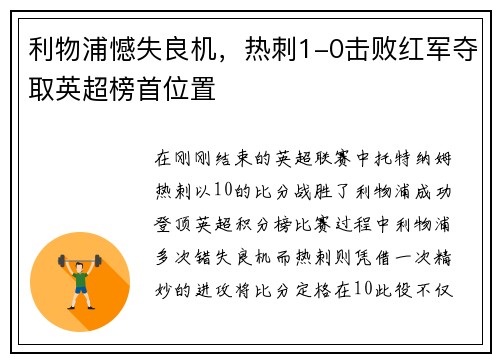 利物浦憾失良机，热刺1-0击败红军夺取英超榜首位置

在刚刚结束的英超联赛中托特纳姆热刺以10的比分战胜了利物浦成功登顶英超积分榜比赛过程中利物浦多次错失良机而热刺则凭借一次精妙的进攻将比分定格在10此役不仅